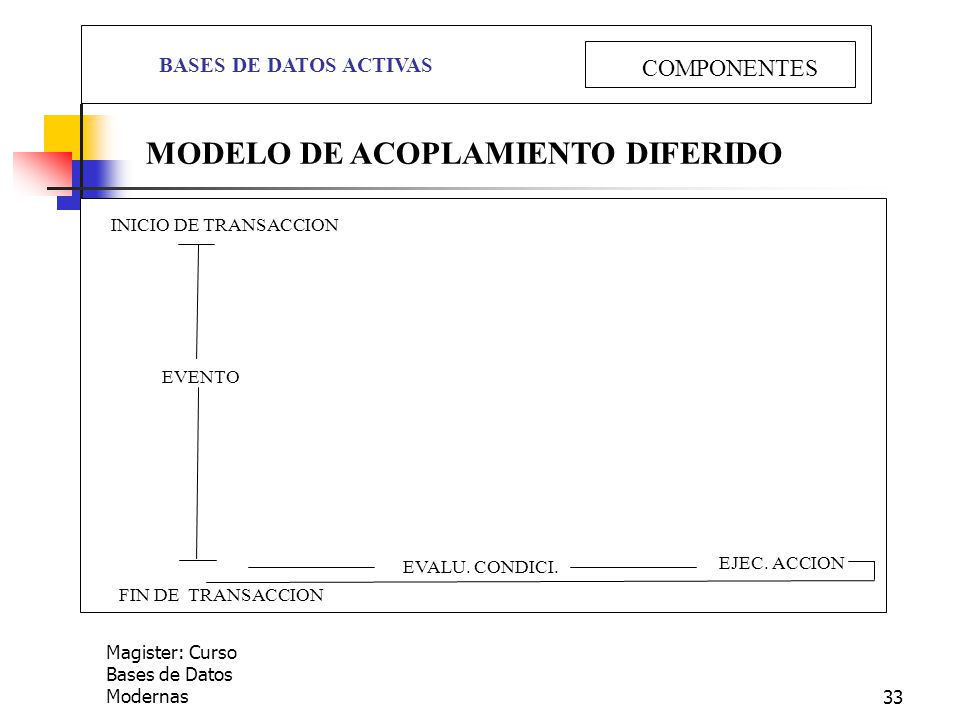 BASES DE DATOS ACTIVAS

COMPONENTES

MODELO DE ACOPLAMIENTO DIFERIDO

INICIO DE TRANSACCION

EVENTO

EVALU. CONDICI.

EJEC. ACCION

FIN DE TRANSACCION

Magister: Curso Bases de Datos Modernas

33